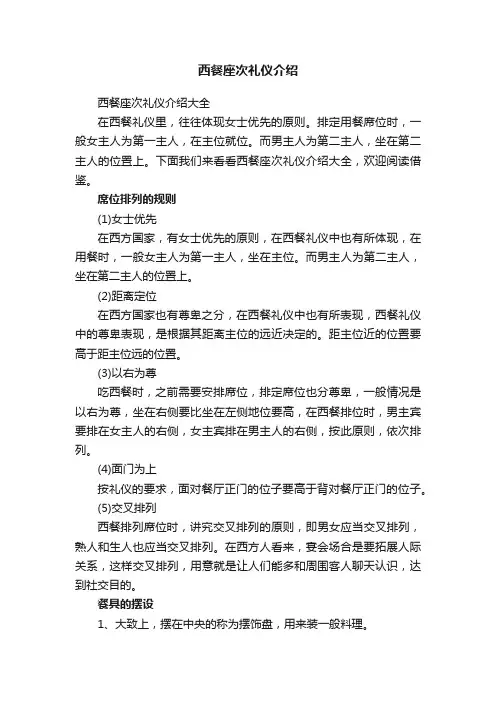 西餐座次礼仪介绍

西餐座次礼仪介绍大全

在西餐礼仪里，往往体现女士优先的原则。排定用餐席位时，一般女主人为第一主人，在主位就位。而男主人为第二主人，坐在第二主人的位置上。下面我们来看看西餐座次礼仪介绍大全，欢迎阅读借鉴。

席位排列的规则

(1)女士优先

在西方国家，有女士优先的原则，在西餐礼仪中也有所体现，在用餐时，一般女主人为第一主人，坐在主位。而男主人为第二主人，坐在第二主人的位置上。

(2)距离定位

在西方国家也有尊卑之分，在西餐礼仪中也有所表现，西餐礼仪中的尊卑表现，是根据其距离主位的远近决定的。距主位近的位置要高于距主位远的位置。

(3)以右为尊

吃西餐时，之前需要安排席位，排定席位也分尊卑，一般情况是以右为尊，坐在右侧要比坐在左侧地位要高，在西餐排位时，男主宾要排在女主人的右侧，女主宾排在男主人的右侧，按此原则，依次排列。

(4)面门为上

按礼仪的要求，面对餐厅正门的位子要高于背对餐厅正门的位子。

(5)交叉排列

西餐排列席位时，讲究交叉排列的原则，即男女应当交叉排列，熟人和生人也应当交叉排列。在西方人看来，宴会场合是要拓展人际关系，这样交叉排列，用意就是让人们能多和周围客人聊天认识，达到社交目的。

餐具的摆设

1、大致上，摆在中央的称为摆饰盘，用来装一般料理。